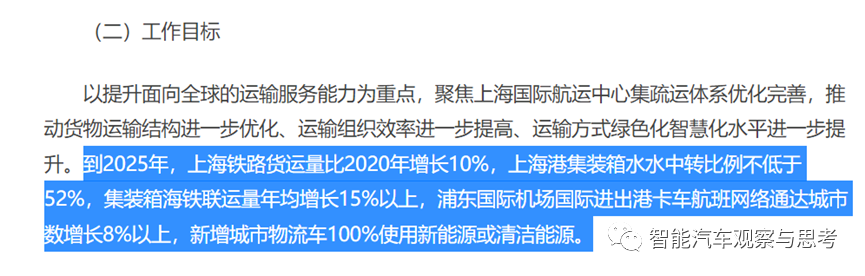 （二）工作目标

以提升面向全球的运输服务能力为重点，聚焦上海国际航运中心集疏运体系优化完善，推动货物运输结构进一步优化、运输组织效率进一步提高、运输方式绿色化智慧化水平进一步提升。到2025年，上海铁路货运量比2020年增长10%，上海港集装箱水水中转比例不低于52%，集装箱海铁联运量年均增长15%以上，浦东国际机场国际进出港卡车航班网络通达城市数增长8%以上，新增城市物流车100%使用新能源或清洁能源。

智能汽车观察与思考